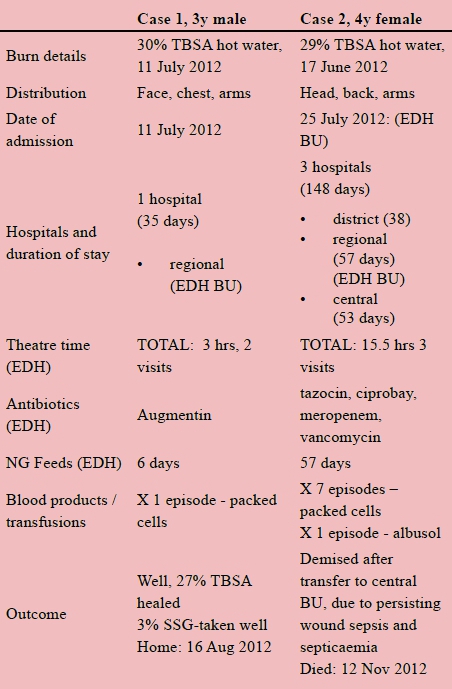 | | Case 1, 3y male | Case 2, 4y female |
|---|---|---|
| Burn details | 30% TBSA hot water, 11 July 2012 | 29% TBSA hot water, 17 June 2012 |
| Distribution | Face, chest, arms | Head, back, arms |
| Date of admission | 11 July 2012 | 25 July 2012: (EDH BU) |
| Hospitals and duration of stay | 1 hospital (35 days) • regional (EDH BU) | 3 hospitals (148 days) • district (38) • regional (57 days) (EDH BU) • central (53 days) |
| Theatre time (EDH) | TOTAL: 3 hrs, 2 visits | TOTAL: 15.5 hrs 3 visits |
| Antibiotics (EDH) | Augmentin | tazocin, ciprobay, meropenem, vancomycin |
| NG Feeds (EDH) | 6 days | 57 days |
| Blood products / transfusions | X 1 episode - packed cells | X 7 episodes – packed cells X 1 episode - albusol |
| Outcome | Well, 27% TBSA healed 3% SSG-taken well Home: 16 Aug 2012 | Demised after transfer to central BU, due to persisting wound sepsis and septicaemia Died: 12 Nov 2012 |